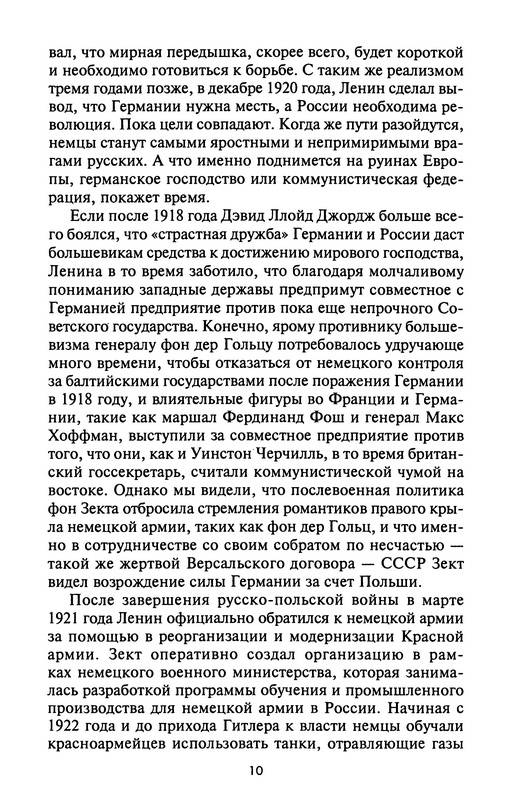 вал, что мирная передышка, скорее всего, будет короткой и необходимо готовиться к борьбе. С таким же реализмом тремя годами позже, в декабре 1920 года, Ленин сделал вывод, что Германии нужна месть, а России необходима революция. Пока цели совпадают. Когда же пути разойдутся, немцы станут самыми яростными и непримиримыми врагами русских. А что именно поднимется на руинах Европы, германское господство или коммунистическая федерация, покажет время.

Если после 1918 года Дэвид Ллойд Джордж больше всего боялся, что «страстная дружба» Германии и России даст большевикам средства к достижению мирового господства, Ленина в то время заботило, что благодаря молчаливому пониманию западные державы предпримут совместное с Германией предприятие против пока еще непрочного Советского государства. Конечно, ярому противнику большевизма генералу фон дер Гольцу потребовалось удручающе много времени, чтобы отказаться от немецкого контроля за балтийскими государствами после поражения Германии в 1918 году, и влиятельные фигуры во Франции и Германии, такие как маршал Фердинанд Фош и генерал Макс Хоффман, выступили за совместное предприятие против того, что они, как и Уинстон Черчилль, в то время британский госсекретарь, считали коммунистической чумой на востоке. Однако мы видели, что послевоенная политика фон Зекта отбросила стремления романтиков правого крыла немецкой армии, таких как фон дер Гольц, и что именно в сотрудничестве со своим собратом по несчастью — такой же жертвой Версальского договора — СССР Зект видел возрождение силы Германии за счет Польши.

После завершения русско-польской войны в марте 1921 года Ленин официально обратился к немецкой армии за помощью в реорганизации и модернизации Красной армии. Зект оперативно создал организацию в рамках немецкого военного министерства, которая занималась разработкой программы обучения и промышленного производства для немецкой армии в России. Начиная с 1922 года и до прихода Гитлера к власти немцы обучали красноармейцев использовать танки, отравляющие газы

10